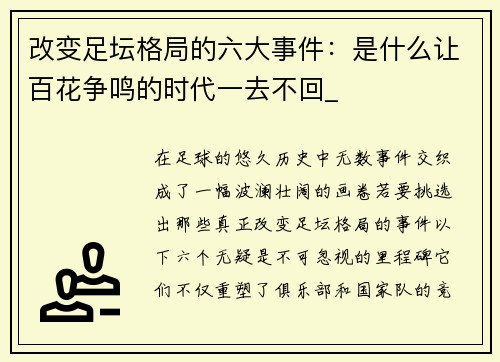 改变足坛格局的六大事件：是什么让百花争鸣的时代一去不回_

在足球的悠久历史中无数事件交织成了一幅波澜壮阔的画卷若要挑选出那些真正改变足坛格局的事件以下六个无疑是不可忽视的里程碑它们不仅重塑了俱乐部和国家队的竞